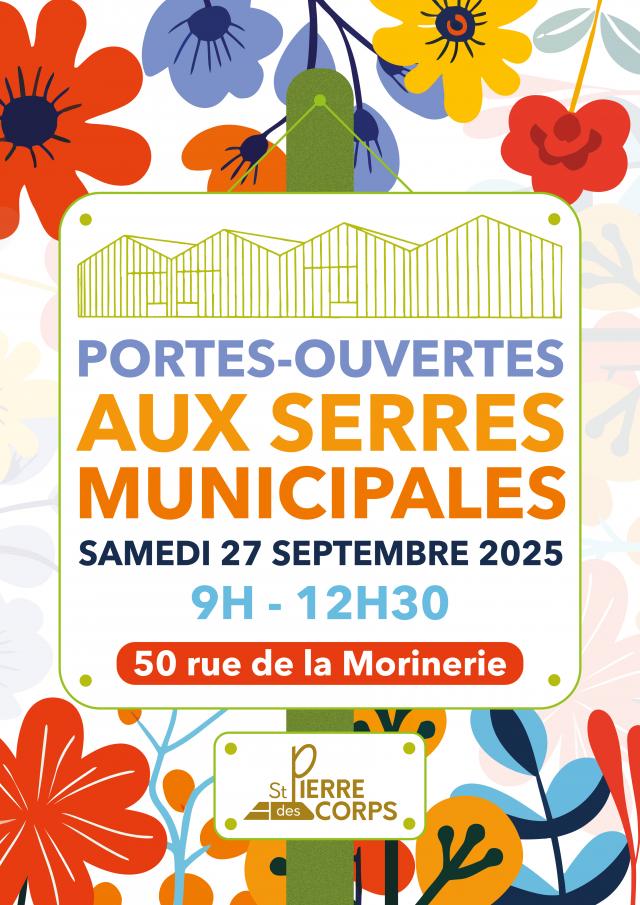 PORTES-OUVERTES
AUX SERRES MUNICIPALES
SAMEDI 27 SEPTEMBRE 2025
9H - 12H30
50 rue de la Morinerie

St PIERRE des CORPS